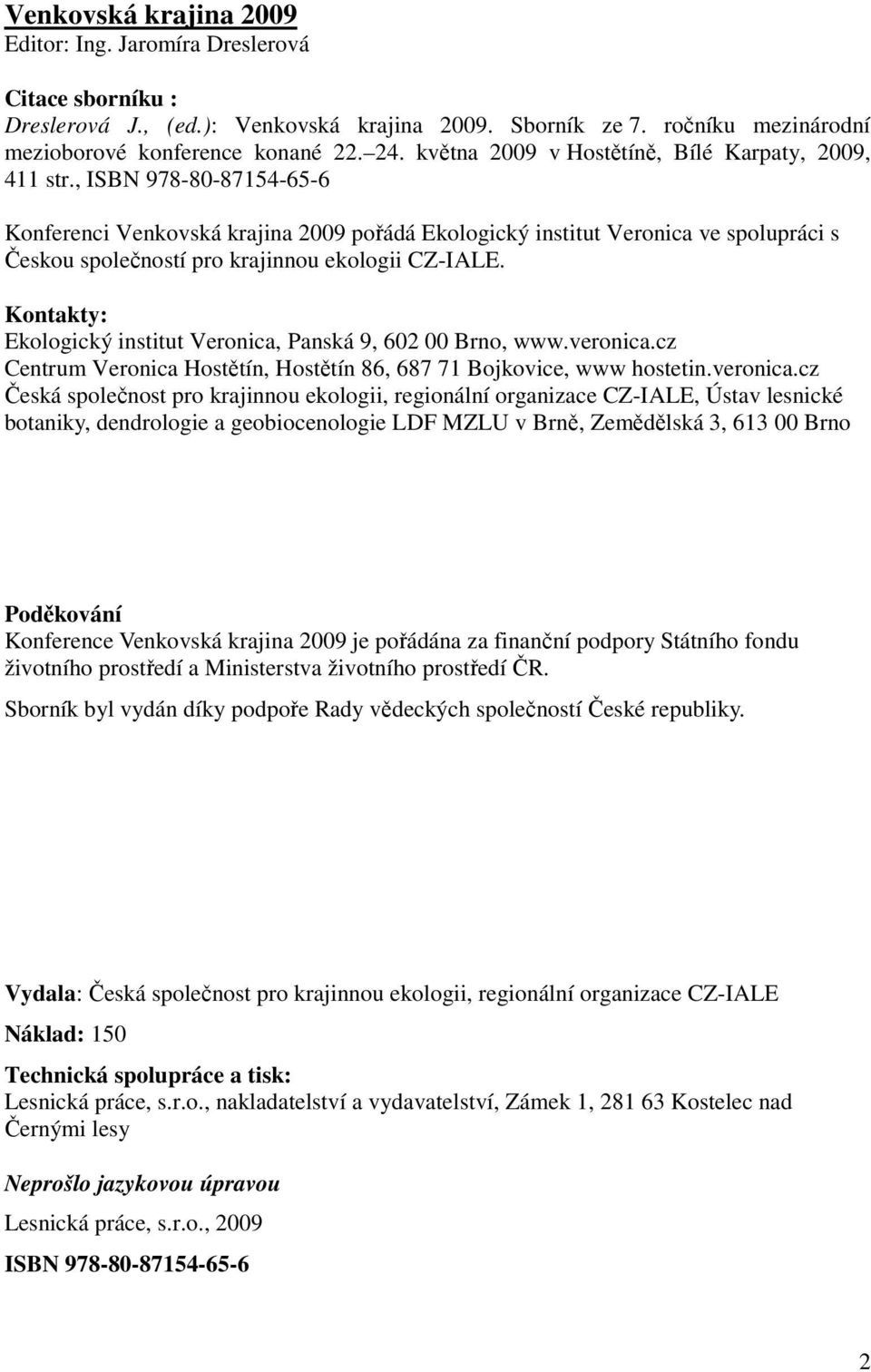 Venkovská krajina 2009
Editor: Ing. Jaromíra Dreslerová

Citace sborníku :
Dreslerová J., (ed.): Venkovská krajina 2009. Sborník ze 7. ročníku mezinárodní mezioborové konference konané 22.–24. května 2009 v Hostětíně, Bílé Karpaty, 2009, 411 str., ISBN 978-80-87154-65-6

Konferenci Venkovská krajina 2009 pořádá Ekologický institut Veronica ve spolupráci s Českou společností pro krajinnou ekologii CZ-IALE.

Kontakty:
Ekologický institut Veronica, Panská 9, 602 00 Brno, www.veronica.cz
Centrum Veronica Hostětín, Hostětín 86, 687 71 Bojkovice, www hostetin.veronica.cz
Česká společnost pro krajinnou ekologii, regionální organizace CZ-IALE, Ústav lesnické botaniky, dendrologie a geobiocenologie LDF MZLU v Brně, Zemědělská 3, 613 00 Brno

Poděkování
Konference Venkovská krajina 2009 je pořádána za finanční podpory Státního fondu životního prostředí a Ministerstva životního prostředí ČR.

Sborník byl vydán díky podpoře Rady vědeckých společností České republiky.

Vydala: Česká společnost pro krajinnou ekologii, regionální organizace CZ-IALE

Náklad: 150

Technická spolupráce a tisk:
Lesnická práce, s.r.o., nakladatelství a vydavatelství, Zámek 1, 281 63 Kostelec nad Černými lesy

Neprošlo jazykovou úpravou

Lesnická práce, s.r.o., 2009

ISBN 978-80-87154-65-6

2